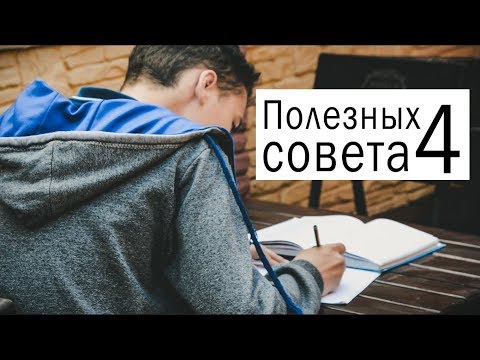 Полезных совета 4